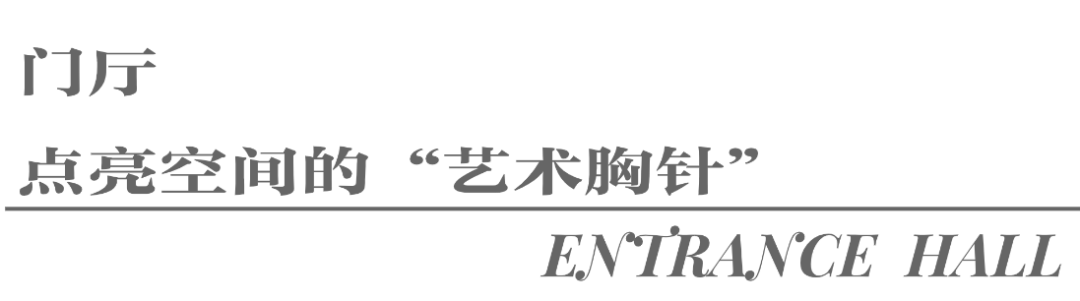 门厅
点亮空间的“艺术胸针”

ENTRANCE HALL